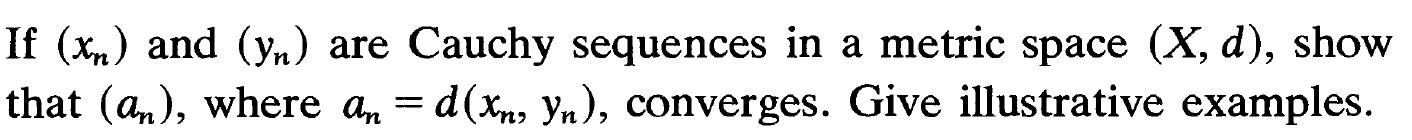 If $(x_n)$ and $(y_n)$ are Cauchy sequences in a metric space $(X, d)$, show that $(a_n)$, where $a_n = d(x_n, y_n)$, converges. Give illustrative examples.